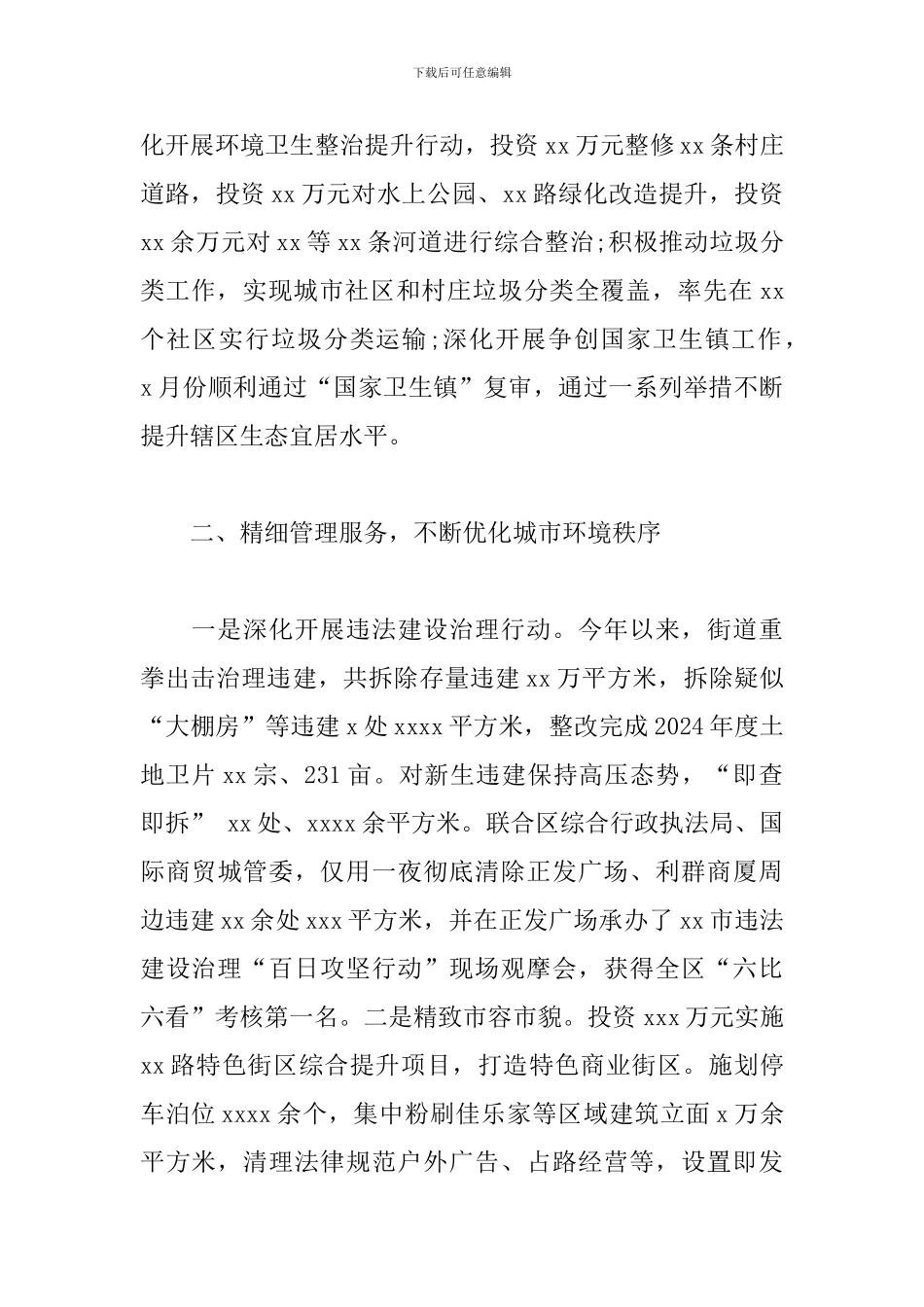 下载后可任意编辑

化开展环境卫生整治提升行动，投资 xx 万元整修 xx 条村庄道路，投资 xx 万元对水上公园、xx 路绿化改造提升，投资 xx 余万元对 xx 等 xx 条河道进行综合整治;积极推动垃圾分类工作，实现城市社区和村庄垃圾分类全覆盖，率先在 xx 个社区实行垃圾分类运输;深化开展争创国家卫生镇工作，x 月份顺利通过“国家卫生镇”复审，通过一系列举措不断提升辖区生态宜居水平。

二、精细管理服务，不断优化城市环境秩序

一是深化开展违法建设治理行动。今年以来，街道重拳出击治理违建，共拆除存量违建 xx 万平方米，拆除疑似“大棚房”等违建 x 处 xxxx 平方米，整改完成 2024 年度土地卫片 xx 宗、231 亩。对新生违建保持高压态势，“即查即拆” xx 处、xxxx 余平方米。联合区综合行政执法局、国际商贸城管委，仅用一夜彻底清除正发广场、利群商厦周边违建 xx 余处 xxx 平方米，并在正发广场承办了 xx 市违法建设治理“百日攻坚行动”现场观摩会，获得全区“六比六看”考核第一名。二是精致市容市貌。投资 xxx 万元实施 xx 路特色街区综合提升项目，打造特色商业街区。施划停车泊位 xxxx 余个，集中粉刷佳乐家等区域建筑立面 x 万余平方米，清理法律规范户外广告、占路经营等，设置即发